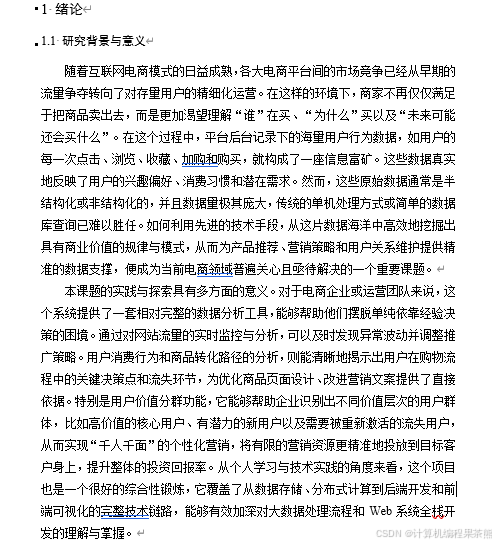 1 绪论

1.1 研究背景与意义

随着互联网电商模式的日益成熟，各大电商平台间的市场竞争已经从早期的流量争夺转向了对存量用户的精细化运营。在这样的环境下，商家不再仅仅满足于把商品卖出去，而是更加渴望理解“谁”在买、“为什么”买以及“未来可能还会买什么”。在这个过程中，平台后台记录下的海量用户行为数据，如用户的每一次点击、浏览、收藏、加购和购买，就构成了一座信息富矿。这些数据真实地反映了用户的兴趣偏好、消费习惯和潜在需求。然而，这些原始数据通常是半结构化或非结构化的，并且数据量极其庞大，传统的单机处理方式或简单的数据库查询已难以胜任。如何利用先进的技术手段，从这片数据海洋中高效地挖掘出具有商业价值的规律与模式，从而为产品推荐、营销策略和用户关系维护提供精准的数据支撑，便成为当前电商领域普遍关心且亟待解决的一个重要课题。

本课题的实践与探索具有多方面的意义。对于电商企业或运营团队来说，这个系统提供了一套相对完整的数据分析工具，能够帮助他们摆脱单纯依靠经验决策的困境。通过对网站流量的实时监控与分析，可以及时发现异常波动并调整推广策略。用户消费行为和商品转化路径的分析，则能清晰地揭示出用户在购物流程中的关键决策点和流失环节，为优化商品页面设计、改进营销文案提供了直接依据。特别是用户价值分群功能，它能够帮助企业识别出不同价值层次的用户群体，比如高价值的核心用户、有潜力的新用户以及需要被重新激活的流失用户，从而实现“千人千面”的个性化营销，将有限的营销资源更精准地投放到目标客户身上，提升整体的投资回报率。从个人学习与技术实践的角度来看，这个项目也是一个很好的综合性锻炼，它覆盖了从数据存储、分布式计算到后端开发和前端可视化的完整技术链路，能够有效加深对大数据处理流程和 Web 系统全栈开发的理解与掌握。

CSDN @计算机编程果茶熊